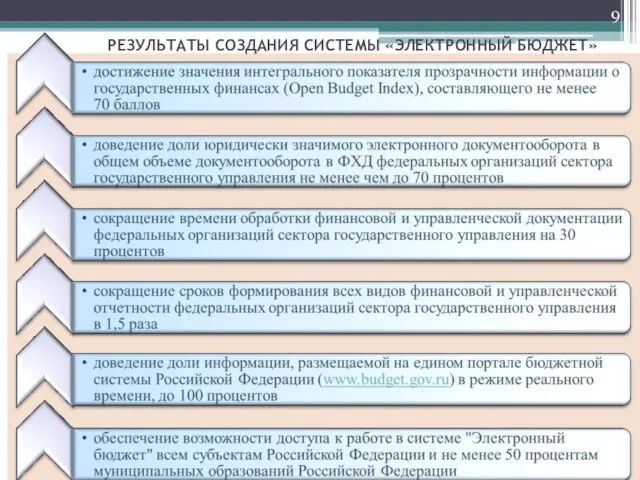 9

РЕЗУЛЬТАТЫ СОЗДАНИЯ СИСТЕМЫ «ЭЛЕКТРОННЫЙ БЮДЖЕТ»

• достижение значения интегрального показателя прозрачности информации о государственных финансах (Open Budget Index), составляющего не менее 70 баллов

• доведение доли юридически значимого электронного документооборота в общем объеме документооборота в ФХД федеральных организаций сектора государственного управления не менее чем до 70 процентов

• сокращение времени обработки финансовой и управленческой документации федеральных организаций сектора государственного управления на 30 процентов

• сокращение сроков формирования всех видов финансовой и управленческой отчетности федеральных организаций сектора государственного управления в 1,5 раза

• доведение доли информации, размещаемой на едином портале бюджетной системы Российской Федерации (www.budget.gov.ru) в режиме реального времени, до 100 процентов

• обеспечение возможности доступа к работе в системе "Электронный бюджет" всем субъектам Российской Федерации и не менее 50 процентам муниципальных образований Российской Федерации